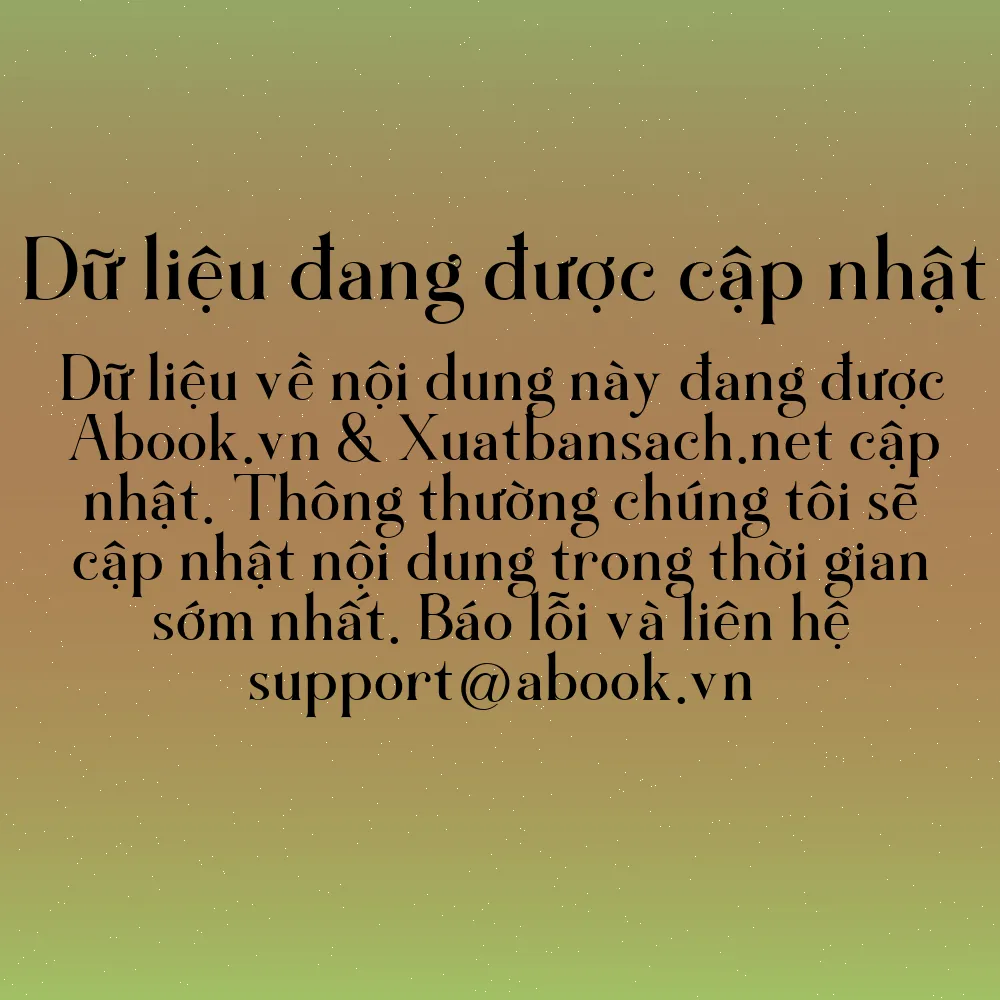 Dữ liệu đang được cập nhật

Dữ liệu về nội dung này đang được Abook.vn & Xuatbansach.net cập nhật. Thông thường chúng tôi sẽ cập nhật nội dung trong thời gian sớm nhất. Báo lỗi và liên hệ support@abook.vn